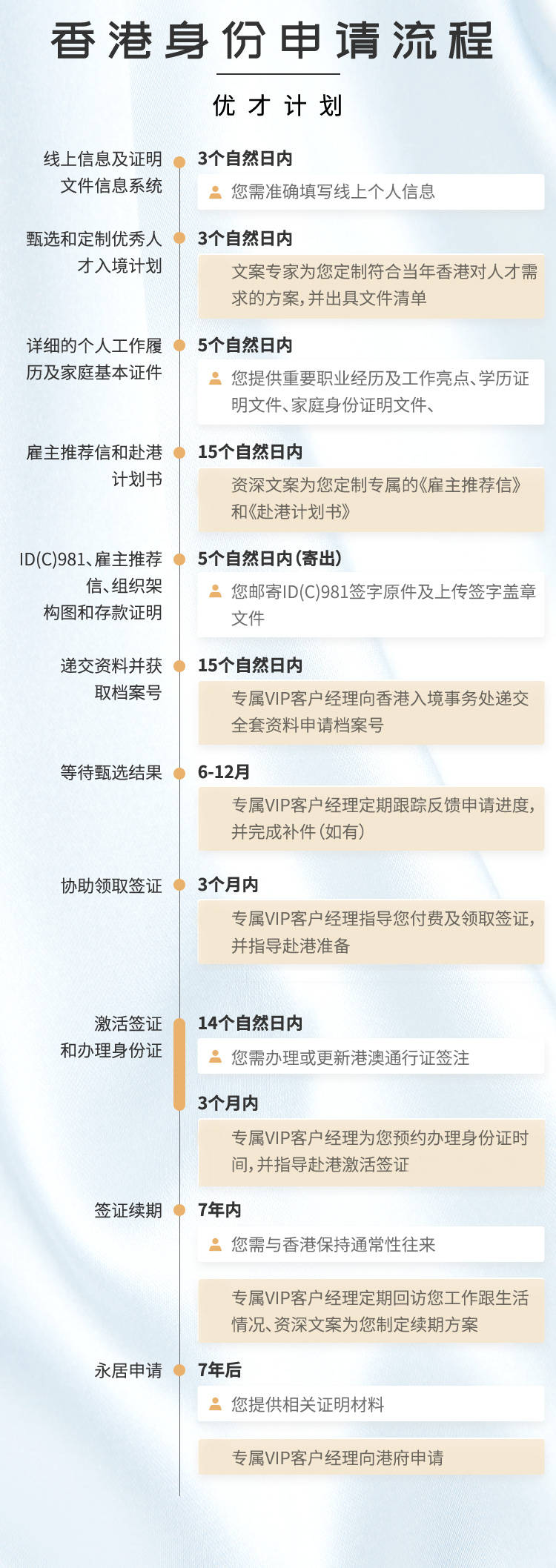 香港身份申请流程

优才计划

线上信息及证明文件信息系统

3个自然日内

您需准确填写线上个人信息

甄选和定制优秀人才入境计划

3个自然日内

文案专家为您定制符合当年香港对人才需求的方案，并出具文件清单

详细的个人工作履历及家庭基本证件

5个自然日内

您提供重要职业经历及工作亮点、学历证明文件、家庭身份证明文件、

雇主推荐信和赴港计划书

15个自然日内

资深文案为您定制专属的《雇主推荐信》和《赴港计划书》

ID(C)981、雇主推荐信、组织架构图和存款证明

5个自然日内（寄出）

您邮寄ID(C)981签字原件及上传签字盖章文件

递交资料并获取档案号

15个自然日内

专属VIP客户经理向香港入境事务处递交全套资料申请档案号

等待甄选结果

6-12月

专属VIP客户经理定期跟踪反馈申请进度，并完成补件（如有）

协助领取签证

3个月内

专属VIP客户经理指导您付费及领取签证，并指导赴港准备

激活签证和办理身份证

14个自然日内

您需办理或更新港澳通行证签注

3个月内

专属VIP客户经理为您预约办理身份证时间，并指导赴港激活签证

签证续期

7年内

您需与香港保持通常性往来

专属VIP客户经理定期回访您工作跟生活情况、资深文案为您制定续期方案

永居申请

7年后

您提供相关证明材料

专属VIP客户经理向港府申请